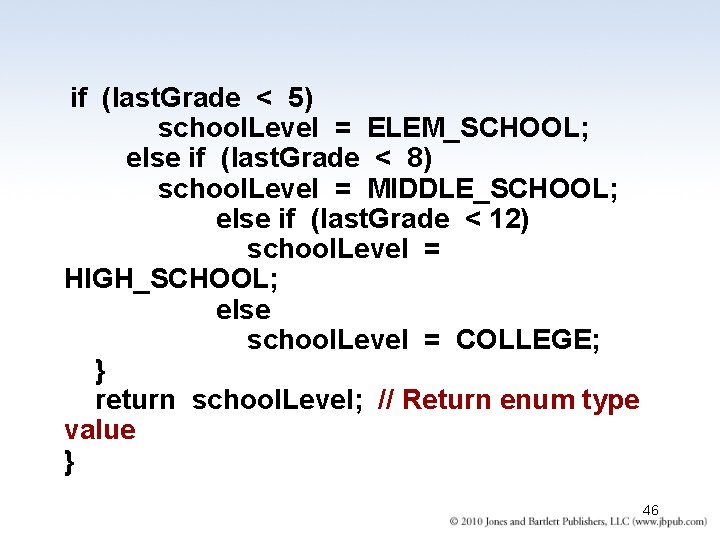 if (lastGrade < 5)
schoolLevel = ELEM_SCHOOL;
else if (lastGrade < 8)
schoolLevel = MIDDLE_SCHOOL;
else if (lastGrade < 12)
schoolLevel =
HIGH_SCHOOL;
else
schoolLevel = COLLEGE;
}
return schoolLevel; // Return enum type
value
}

46
© 2010 Jones and Bartlett Publishers, LLC (www.jbpub.com)